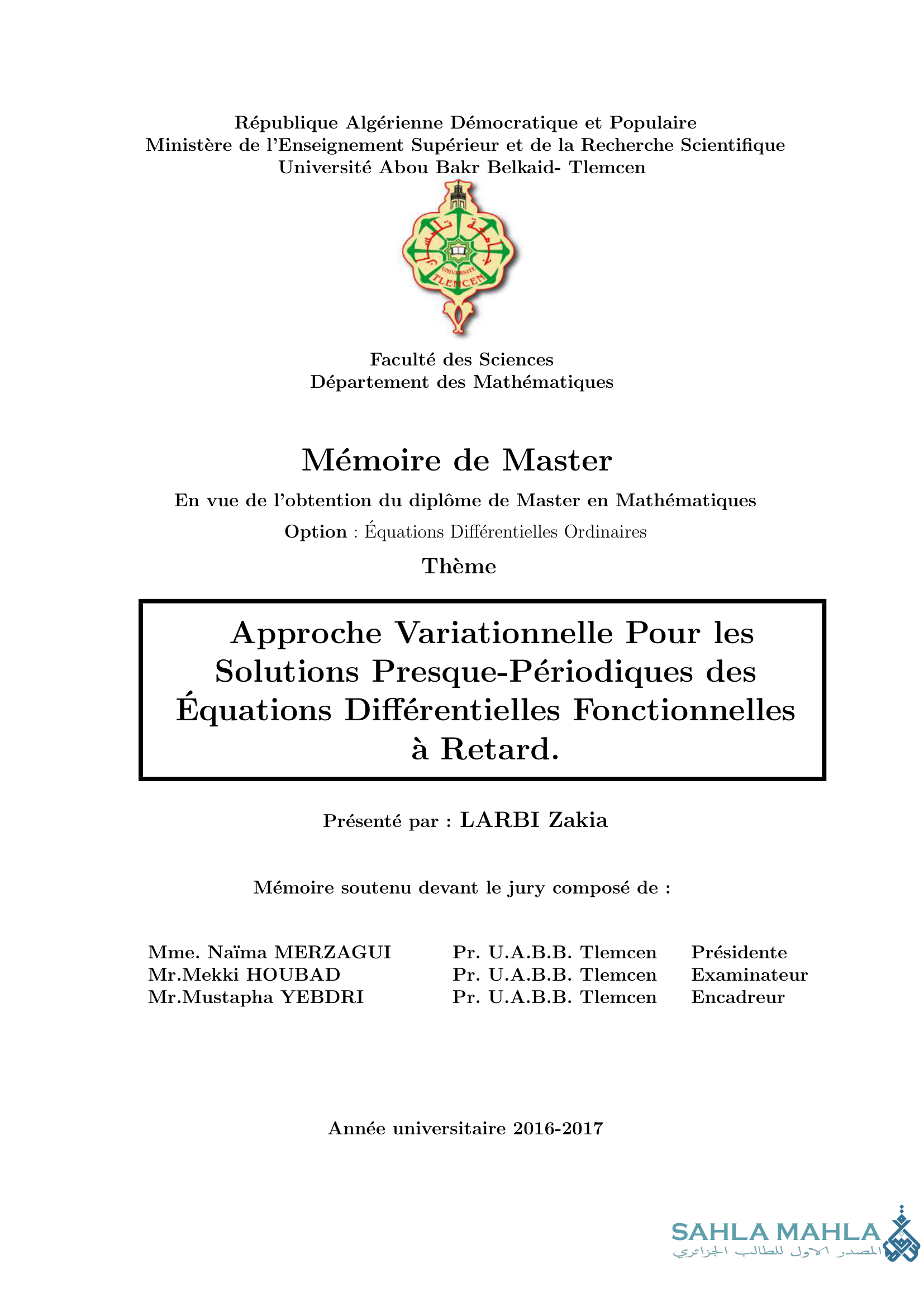 République Algérienne Démocratique et Populaire
Ministère de l'Enseignement Supérieur et de la Recherche Scientifique
Université Abou Bakr Belkaid- Tlemcen

UNIVERSITE
TLEMCEN

Faculté des Sciences
Département des Mathématiques

Mémoire de Master

En vue de l'obtention du diplôme de Master en Mathématiques

Option : Équations Différentielles Ordinaires

Thème

Approche Variationnelle Pour les Solutions Presque-Périodiques des Équations Différentielles Fonctionnelles à Retard.

Présenté par : LARBI Zakia

Mémoire soutenu devant le jury composé de :

| Mme. Naïma MERZAGUI | Pr. U.A.B.B. Tlemcen | Présidente |
|---|---|---|
| Mr.Mekki HOUBAD | Pr. U.A.B.B. Tlemcen | Examinateur |
| Mr.Mustapha YEBDRI | Pr. U.A.B.B. Tlemcen | Encadreur |

Année universitaire 2016-2017

SAHLA MAHLA
المصدر الاول للطالب الجزائري